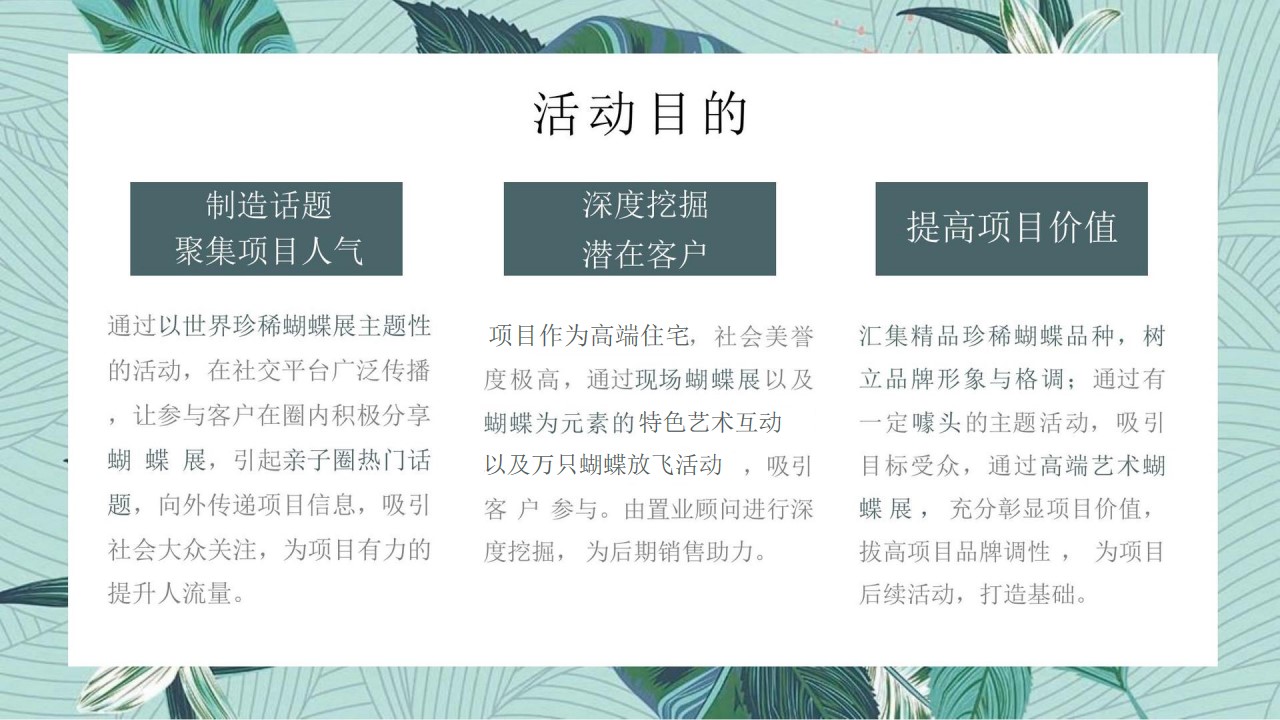 活动目的

制造话题
聚集项目人气

通过以世界珍稀蝴蝶展主题性的活动，在社交平台广泛传播，让参与客户在圈内积极分享蝴 蝶 展，引起亲子圈热门话题，向外传递项目信息，吸引社会大众关注，为项目有力的提升人流量。

深度挖掘
潜在客户

项目作为高端住宅，社会美誉度极高，通过现场蝴蝶展以及蝴蝶为元素的特色艺术互动以及万只蝴蝶放飞活动 ，吸引客 户 参与。由置业顾问进行深度挖掘， 为后期销售助力。

提高项目价值

汇集精品珍稀蝴蝶品种，树立品牌形象与格调；通过有一定噱头的主题活动，吸引目标受众，通过高端艺术蝴蝶 展， 充分彰显项目价值，拔高项目品牌调性 ， 为项目后续活动，打造基础。